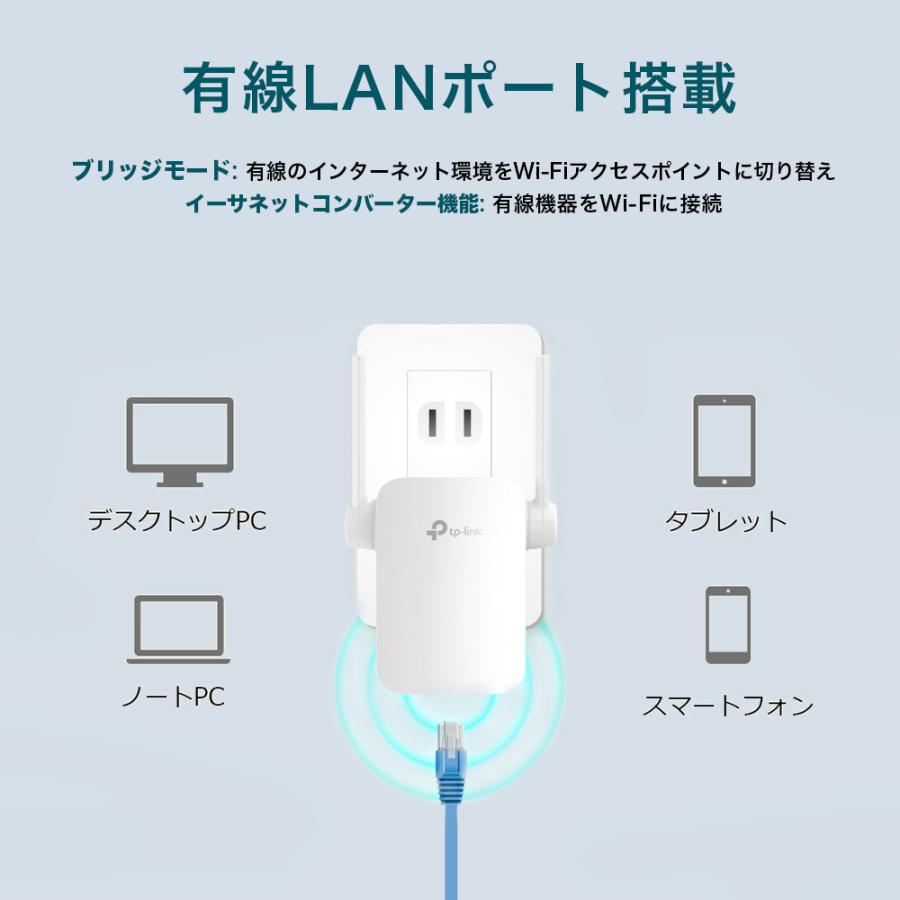 有線LANポート搭載

ブリッジモード: 有線のインターネット環境をWi-Fiアクセスポイントに切り替え
イーサネットコンバーター機能: 有線機器をWi-Fiに接続

デスクトップPC

ノートPC

tp-link

タブレット

スマートフォン